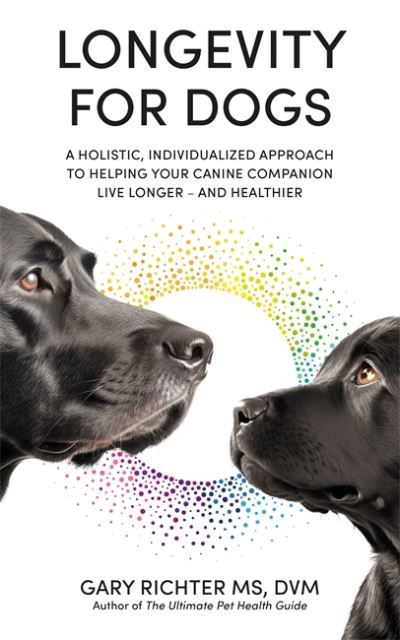 LONGEVITY FOR DOGS

A HOLISTIC, INDIVIDUALIZED APPROACH TO HELPING YOUR CANINE COMPANION LIVE LONGER – AND HEALTHIER

GARY RICHTER MS, DVM
Author of The Ultimate Pet Health Guide